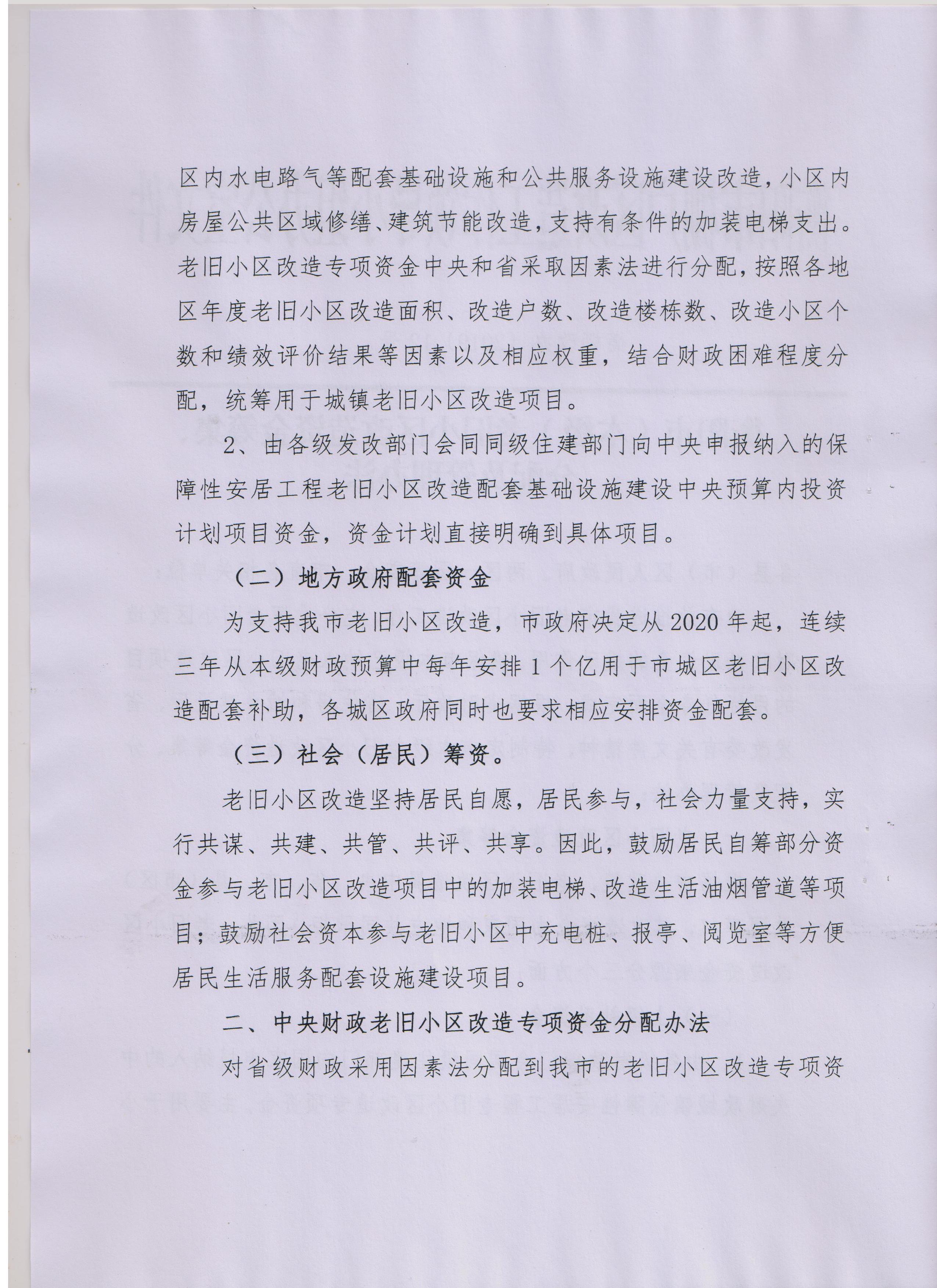 区内水电路气等配套基础设施和公共服务设施建设改造，小区内房屋公共区域修缮、建筑节能改造，支持有条件的加装电梯支出。老旧小区改造专项资金中央和省采取因素法进行分配，按照各地区年度老旧小区改造面积、改造户数、改造楼栋数、改造小区个数和绩效评价结果等因素以及相应权重，结合财政困难程度分配，统筹用于城镇老旧小区改造项目。

2、由各级发改部门会同同级住建部门向中央申报纳入的保障性安居工程老旧小区改造配套基础设施建设中央预算内投资计划项目资金，资金计划直接明确到具体项目。

（二）地方政府配套资金

为支持我市老旧小区改造，市政府决定从2020年起，连续三年从本级财政预算中每年安排1个亿用于市城区老旧小区改造配套补助，各城区政府同时也要求相应安排资金配套。

（三）社会（居民）筹资。

老旧小区改造坚持居民自愿，居民参与，社会力量支持，实行共谋、共建、共管、共评、共享。因此，鼓励居民自筹部分资金参与老旧小区改造项目中的加装电梯、改造生活油烟管道等项目；鼓励社会资本参与老旧小区中充电桩、报亭、阅览室等方便居民生活服务配套设施建设项目。

二、中央财政老旧小区改造专项资金分配办法

对省级财政采用因素法分配到我市的老旧小区改造专项资